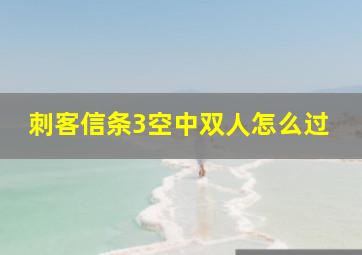 刺客信条3空中双人怎么过